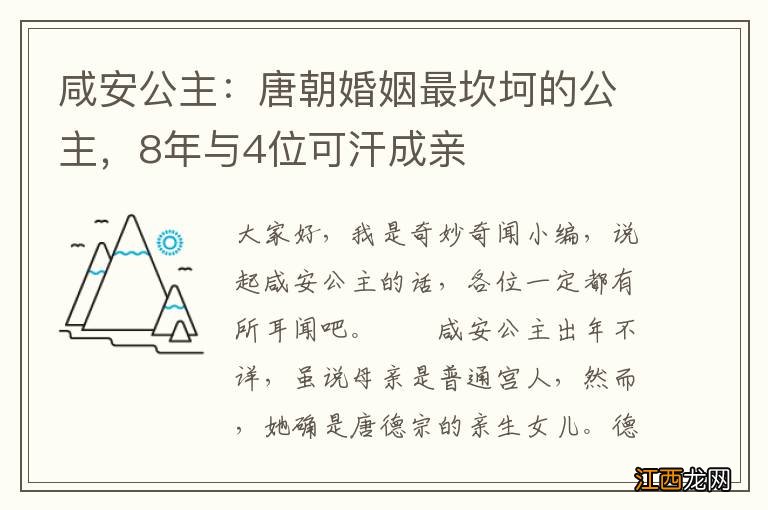 咸安公主：唐朝婚姻最坎坷的公主，8年与4位可汗成亲

大家好，我是奇妙奇闻小编，说起咸安公主的话，各位一定都有所耳闻吧。　　咸安公主出年不详，虽说母亲是普通宫人，然而，她确是唐德宗的亲生女儿。德

江西龙网